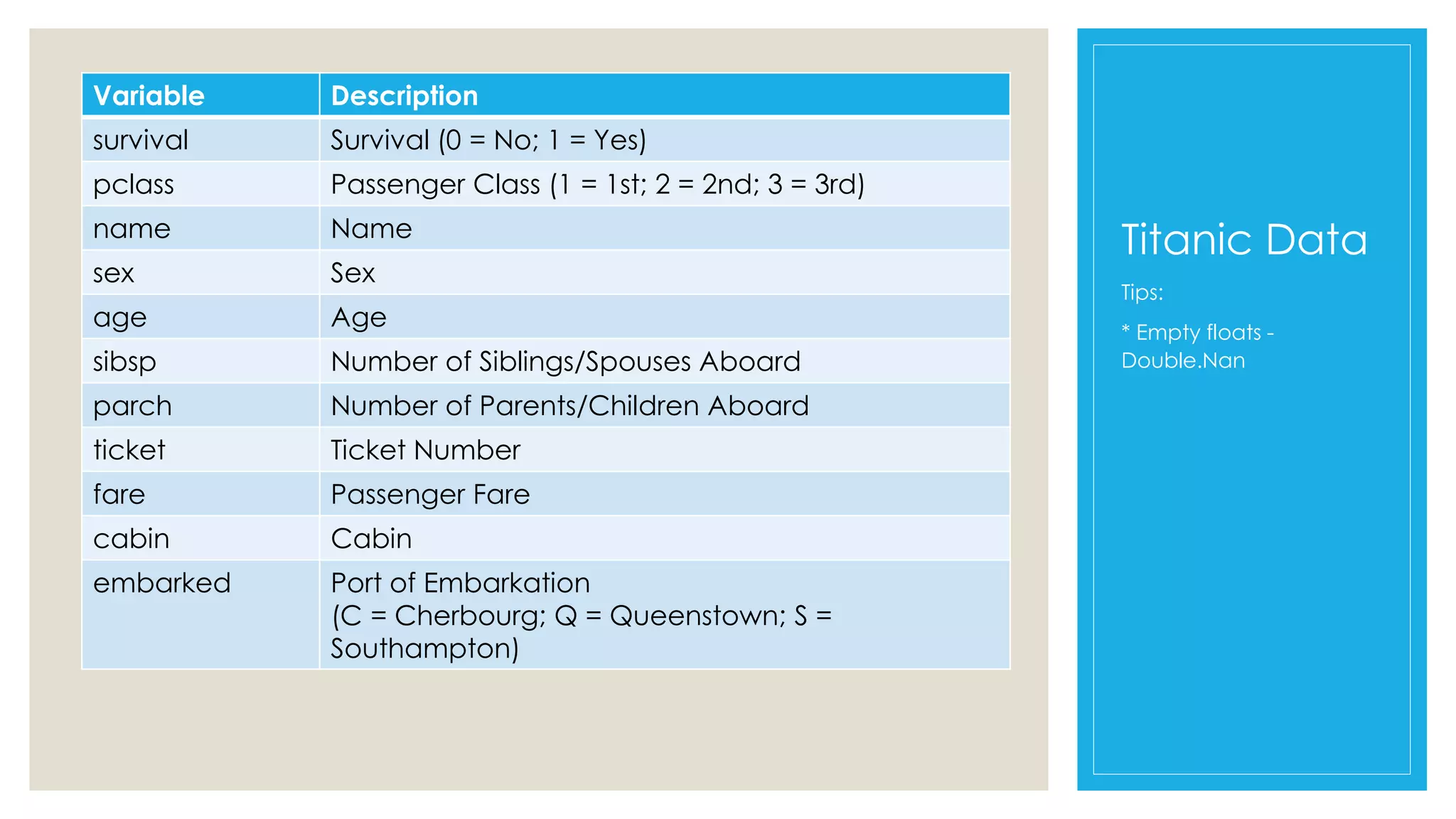 | Variable | Description |
|---|---|
| survival | Survival (0 = No; 1 = Yes) |
| pclass | Passenger Class (1 = 1st; 2 = 2nd; 3 = 3rd) |
| name | Name |
| sex | Sex |
| age | Age |
| sibsp | Number of Siblings/Spouses Aboard |
| parch | Number of Parents/Children Aboard |
| ticket | Ticket Number |
| fare | Passenger Fare |
| cabin | Cabin |
| embarked | Port of Embarkation (C = Cherbourg; Q = Queenstown; S = Southampton) |

Titanic Data

Tips:

* Empty floats - Double.Nan